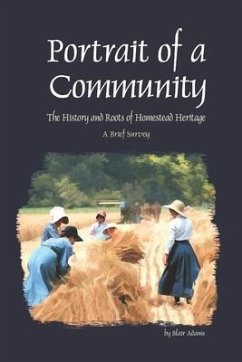 Portrait of a Community

The History and Roots of Homestead Heritage

A Brief Survey

by Blair Adams